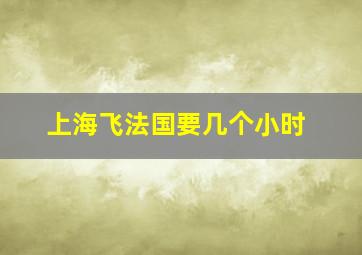 上海飞法国要几个小时